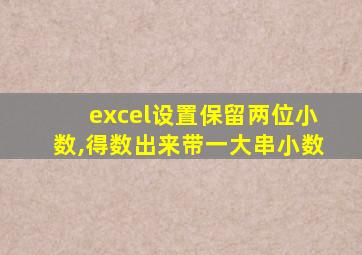 excel设置保留两位小数,得数出来带一大串小数